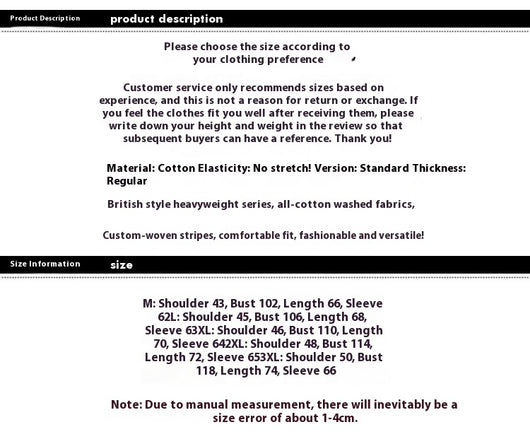 Product Description product description

Please choose the size according to your clothing preference

Customer service only recommends sizes based on experience, and this is not a reason for return or exchange. If you feel the clothes fit you well after receiving them, please write down your height and weight in the review so that subsequent buyers can have a reference. Thank you!

Material: Cotton Elasticity: No stretch! Version: Standard Thickness: Regular

British style heavyweight series, all-cotton washed fabrics,

Custom-woven stripes, comfortable fit, fashionable and versatile!

Size Information size

M: Shoulder 43, Bust 102, Length 66, Sleeve 62L: Shoulder 45, Bust 106, Length 68, Sleeve 63XL: Shoulder 46, Bust 110, Length 70, Sleeve 642XL: Shoulder 48, Bust 114, Length 72, Sleeve 653XL: Shoulder 50, Bust 118, Length 74, Sleeve 66

Note: Due to manual measurement, there will inevitably be a size error of about 1-4cm.